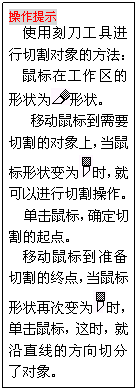 操作提示

使用刻刀工具进行切割对象的方法：

鼠标在工作区的形状为形状。

移动鼠标到需要切割的对象上，当鼠标形状变为时，就可以进行切割操作。

单击鼠标，确定切割的起点。

移动鼠标到准备切割的终点，当鼠标形状再次变为时，单击鼠标，这时，就沿直线的方向切分了对象。